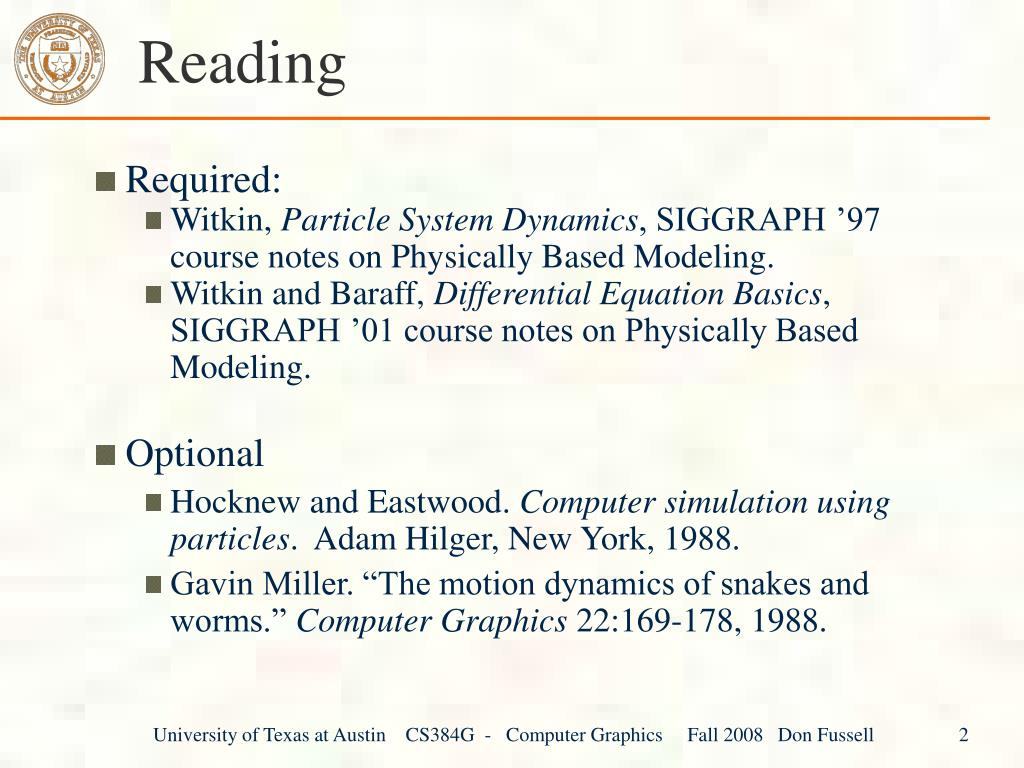 Reading

Required:
Witkin, Particle System Dynamics, SIGGRAPH ’97 course notes on Physically Based Modeling.
Witkin and Baraff, Differential Equation Basics, SIGGRAPH ’01 course notes on Physically Based Modeling.

Optional
Hocknew and Eastwood. Computer simulation using particles. Adam Hilger, New York, 1988.
Gavin Miller. “The motion dynamics of snakes and worms.” Computer Graphics 22:169-178, 1988.

University of Texas at Austin CS384G - Computer Graphics Fall 2008 Don Fussell 2